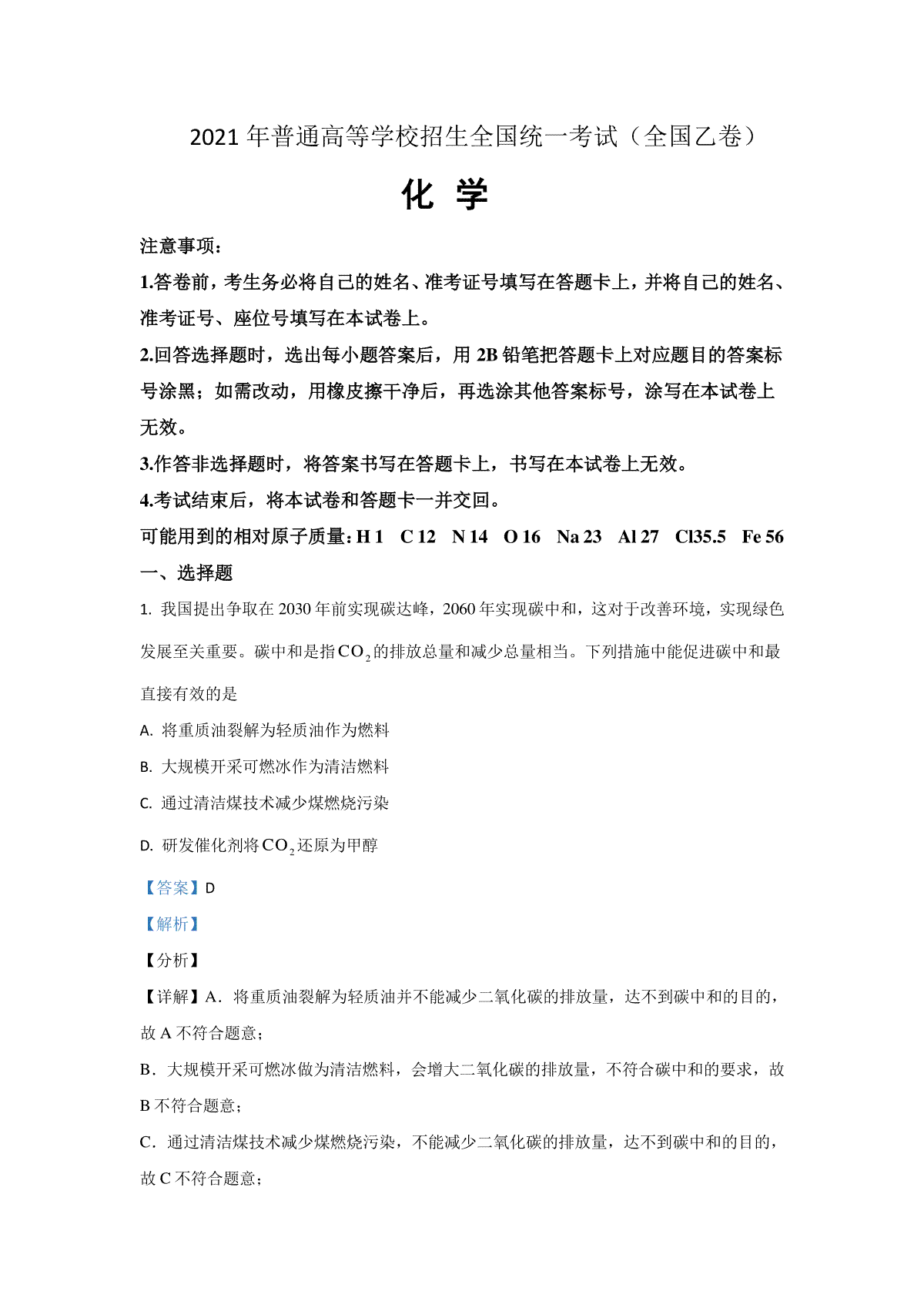 2021 年普通高等学校招生全国统一考试（全国乙卷）

化 学

注意事项：

1.答卷前，考生务必将自己的姓名、准考证号填写在答题卡上，并将自己的姓名、准考证号、座位号填写在本试卷上。

2.回答选择题时，选出每小题答案后，用 2B 铅笔把答题卡上对应题目的答案标号涂黑；如需改动，用橡皮擦干净后，再选涂其他答案标号，涂写在本试卷上无效。

3.作答非选择题时，将答案书写在答题卡上，书写在本试卷上无效。

4.考试结束后，将本试卷和答题卡一并交回。

可能用到的相对原子质量：H 1 C 12 N 14 O 16 Na 23 Al 27 Cl35.5 Fe 56

一、选择题

1. 我国提出争取在 2030 年前实现碳达峰，2060 年实现碳中和，这对于改善环境，实现绿色发展至关重要。碳中和是指$CO_2$的排放总量和减少总量相当。下列措施中能促进碳中和最直接有效的是

A. 将重质油裂解为轻质油作为燃料

B. 大规模开采可燃冰作为清洁燃料

C. 通过清洁煤技术减少煤燃烧污染

D. 研发催化剂将$CO_2$还原为甲醇

【答案】D

【解析】

【分析】

【详解】A．将重质油裂解为轻质油并不能减少二氧化碳的排放量，达不到碳中和的目的，故 A 不符合题意；

B．大规模开采可燃冰做为清洁燃料，会增大二氧化碳的排放量，不符合碳中和的要求，故 B 不符合题意；

C．通过清洁煤技术减少煤燃烧污染，不能减少二氧化碳的排放量，达不到碳中和的目的，故 C 不符合题意；